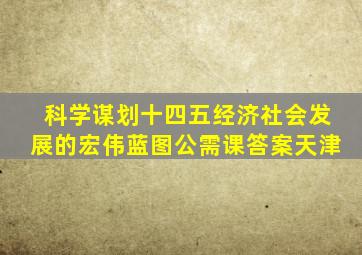 科学谋划十四五经济社会发展的宏伟蓝图公需课答案天津